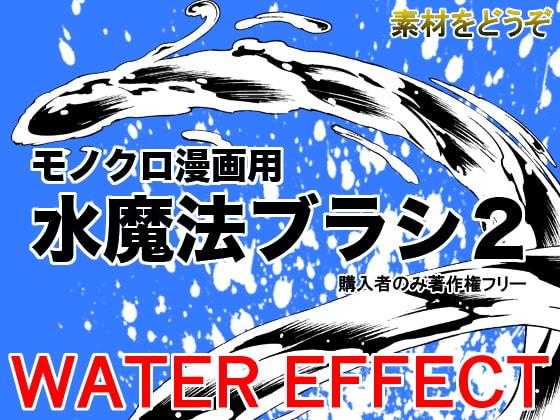 素材をどうぞ

モノクロ漫画用

水魔法ブラシ2

購入者のみ著作権フリー

WATER EFFECT